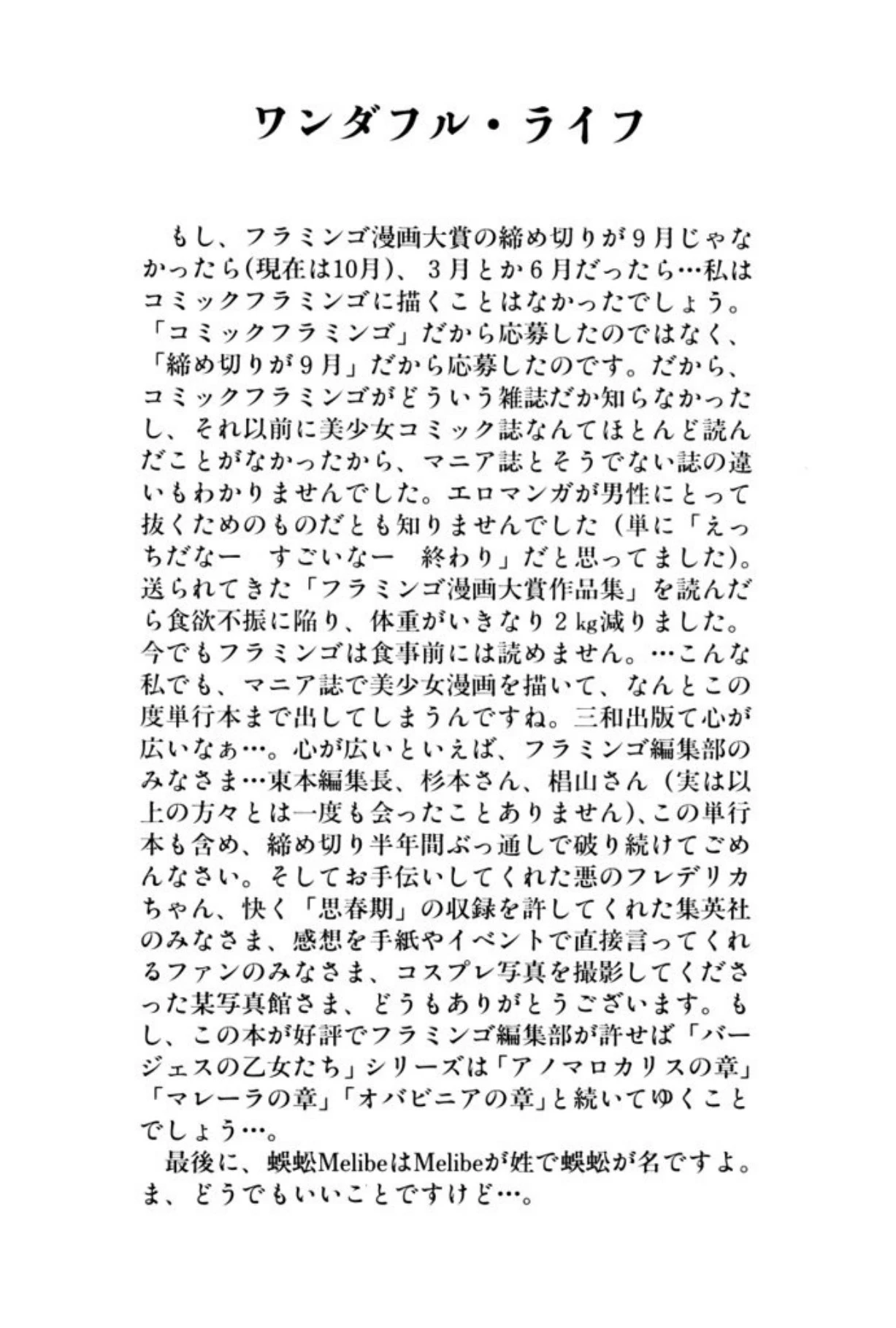 ワンダフル・ライフ

もし、フラミンゴ漫画大賞の締め切りが９月じゃなかったら(現在は10月)、３月とか６月だったら…私はコミックフラミンゴに描くことはなかったでしょう。「コミックフラミンゴ」だから応募したのではなく、「締め切りが９月」だから応募したのです。だから、コミックフラミンゴがどういう雑誌だか知らなかったし、それ以前に美少女コミック誌なんてほとんど読んだことがなかったから、マニア誌とそうでない誌の違いもわかりませんでした。エロマンガが男性にとって抜くためのものだとも知りませんでした（単に「えっちだなー　すごいなー　終わり」だと思ってました)。送られてきた「フラミンゴ漫画大賞作品集」を読んだら食欲不振に陥り、体重がいきなり２kg減りました。今でもフラミンゴは食事前には読めません。…こんな私でも、マニア誌で美少女漫画を描いて、なんとこの度単行本まで出してしまうんですね。三和出版て心が広いなぁ…。心が広いといえば、フラミンゴ編集部のみなさま…東本編集長、杉本さん、椙山さん（実は以上の方々とは一度も会ったことありません)、この単行本も含め、締め切り半年間ぶっ通しで破り続けてごめんなさい。そしてお手伝いしてくれた悪のフレデリカちゃん、快く「思春期」の収録を許してくれた集英社のみなさま、感想を手紙やイベントで直接言ってくれるファンのみなさま、コスプレ写真を撮影してくださった某写真館さま、どうもありがとうございます。もし、この本が好評でフラミンゴ編集部が許せば「バージェスの乙女たち」シリーズは「アノマロカリスの章」「マレーラの章」「オパビニアの章」と続いてゆくことでしょう…。

最後に、蜈蚣MelibeはMelibeが姓で蜈蚣が名ですよ。ま、どうでもいいことですけど…。